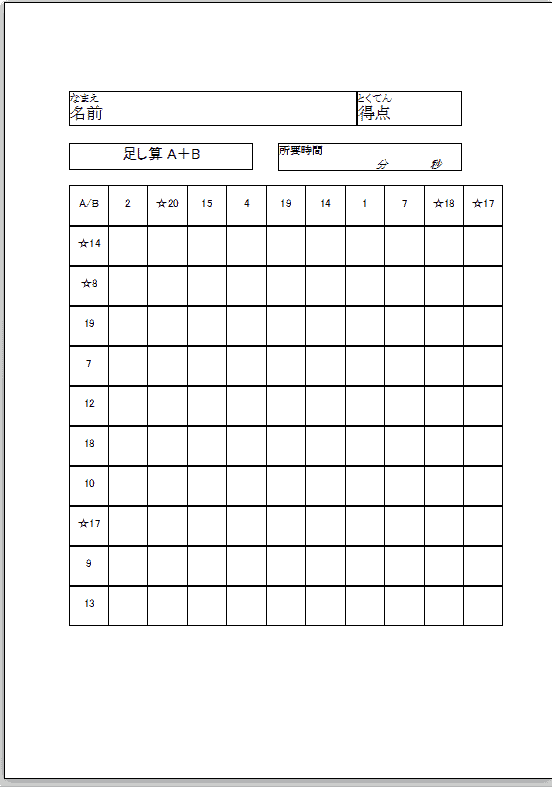 なまえ
名前

とくてん
得点

足し算 A＋B

所要時間
分 秒

| A/B | 2 | ☆20 | 15 | 4 | 19 | 14 | 1 | 7 | ☆18 | ☆17 |
|---|---|---|---|---|---|---|---|---|---|---|
| ☆14 | | | | | | | | | | |
| ☆8 | | | | | | | | | | |
| 19 | | | | | | | | | | |
| 7 | | | | | | | | | | |
| 12 | | | | | | | | | | |
| 18 | | | | | | | | | | |
| 10 | | | | | | | | | | |
| ☆17 | | | | | | | | | | |
| 9 | | | | | | | | | | |
| 13 | | | | | | | | | | |